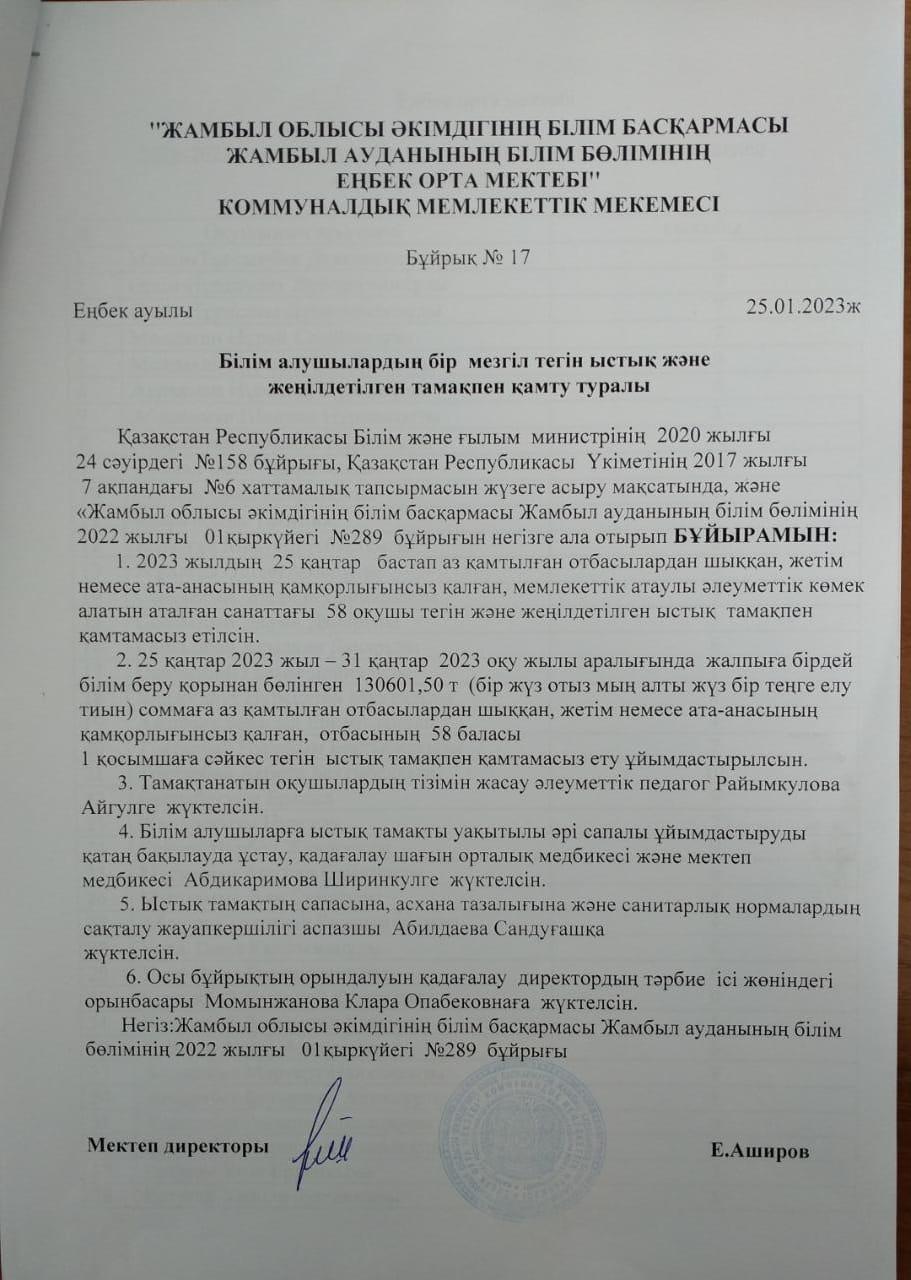 "ЖАМБЫЛ ОБЛЫСЫ ӘКІМДІГІНІҢ БІЛІМ БАСҚАРМАСЫ
ЖАМБЫЛ АУДАНЫНЫҢ БІЛІМ БӨЛІМІНІҢ
ЕҢБЕК ОРТА МЕКТЕБІ"
КОММУНАЛДЫҚ МЕМЛЕКЕТТІК МЕКЕМЕСІ

Бұйрық № 17

Еңбек ауылы 25.01.2023ж

Білім алушылардың бір мезгіл тегін ыстық және жеңілдетілген тамақпен қамту туралы

Қазақстан Республикасы Білім және ғылым министрінің 2020 жылғы 24 сәуірдегі №158 бұйрығы, Қазақстан Республикасы Үкіметінің 2017 жылғы 7 ақпандағы №6 хаттамалық тапсырмасын жүзеге асыру мақсатында, және «Жамбыл облысы әкімдігінің білім басқармасы Жамбыл ауданының білім бөлімінің 2022 жылғы 01қыркүйегі №289 бұйрығын негізге ала отырып БҰЙЫРАМЫН:

1. 2023 жылдың 25 қаңтар бастап аз қамтылған отбасылардан шыққан, жетім немесе ата-анасының қамқорлығынсыз қалған, мемлекеттік атаулы әлеуметтік көмек алатын аталған санаттағы 58 оқушы тегін және жеңілдетілген ыстық тамақпен қамтамасыз етілсін.

2. 25 қаңтар 2023 жыл – 31 қаңтар 2023 оқу жылы аралығында жалпыға бірдей білім беру қорынан бөлінген 130601,50 т (бір жүз отыз мың алты жүз бір теңге елу тиын) соммаға аз қамтылған отбасылардан шыққан, жетім немесе ата-анасының қамқорлығынсыз қалған, отбасының 58 баласы 1 қосымшаға сәйкес тегін ыстық тамақпен қамтамасыз ету ұйымдастырылсын.

3. Тамақтанатын оқушылардың тізімін жасау әлеуметтік педагог Райымкулова Айгулге жүктелсін.

4. Білім алушыларға ыстық тамақты уақытылы әрі сапалы ұйымдастыруды қатаң бақылауда ұстау, қадағалау шағын орталық медбикесі және мектеп медбикесі Абдикаримова Ширинкулге жүктелсін.

5. Ыстық тамақтың сапасына, асхана тазалығына және санитарлық нормалардың сақталу жауапкершілігі аспазшы Абилдаева Сандуғашқа жүктелсін.

6. Осы бұйрықтың орындалуын қадағалау директордың тәрбие ісі жөніндегі орынбасары Момынжанова Клара Опабековнаға жүктелсін.

Негіз:Жамбыл облысы әкімдігінің білім басқармасы Жамбыл ауданының білім бөлімінің 2022 жылғы 01қыркүйегі №289 бұйрығы

Мектеп директоры Е.Аширов